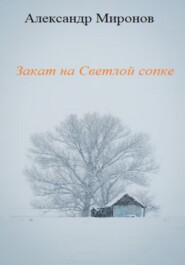 Александр Миронов

Закат на Светлой сопке